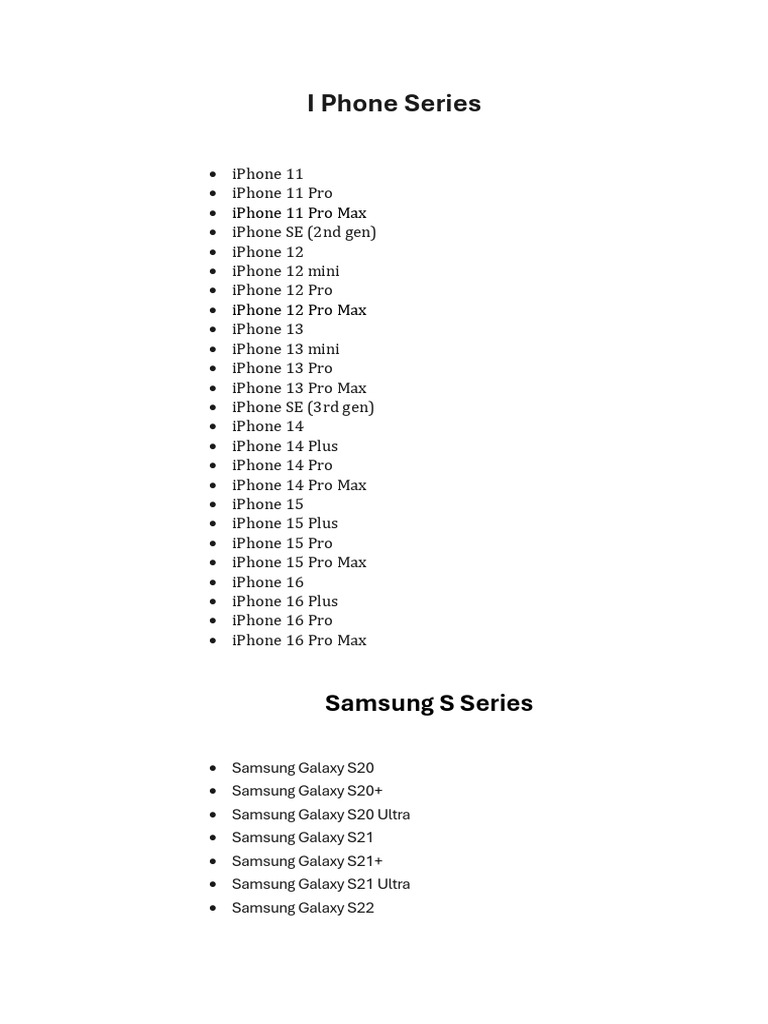 I Phone Series

- iPhone 11
- iPhone 11 Pro
- iPhone 11 Pro Max
- iPhone SE (2nd gen)
- iPhone 12
- iPhone 12 mini
- iPhone 12 Pro
- iPhone 12 Pro Max
- iPhone 13
- iPhone 13 mini
- iPhone 13 Pro
- iPhone 13 Pro Max
- iPhone SE (3rd gen)
- iPhone 14
- iPhone 14 Plus
- iPhone 14 Pro
- iPhone 14 Pro Max
- iPhone 15
- iPhone 15 Plus
- iPhone 15 Pro
- iPhone 15 Pro Max
- iPhone 16
- iPhone 16 Plus
- iPhone 16 Pro
- iPhone 16 Pro Max

Samsung S Series

- Samsung Galaxy S20
- Samsung Galaxy S20+
- Samsung Galaxy S20 Ultra
- Samsung Galaxy S21
- Samsung Galaxy S21+
- Samsung Galaxy S21 Ultra
- Samsung Galaxy S22